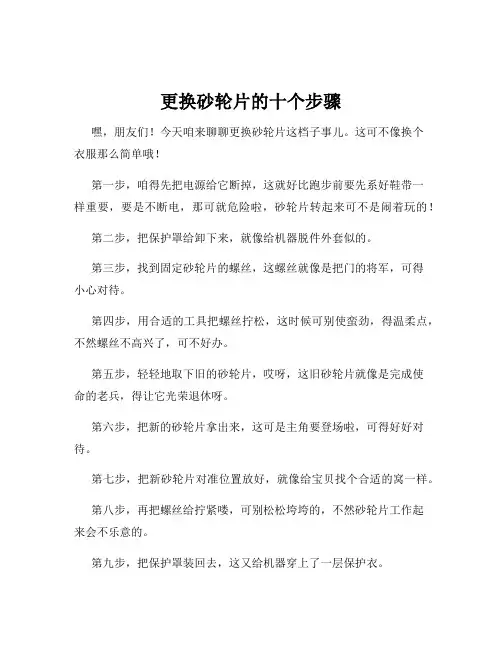 更换砂轮片的十个步骤

嘿，朋友们！今天咱来聊聊更换砂轮片这档子事儿。这可不像换个衣服那么简单哦！

第一步，咱得先把电源给它断掉，这就好比跑步前要先系好鞋带一样重要，要是不断电，那可就危险啦，砂轮片转起来可不是闹着玩的！

第二步，把保护罩给卸下来，就像给机器脱件外套似的。

第三步，找到固定砂轮片的螺丝，这螺丝就像是把门的将军，可得小心对待。

第四步，用合适的工具把螺丝拧松，这时候可别使蛮劲，得温柔点，不然螺丝不高兴了，可不好办。

第五步，轻轻地取下旧的砂轮片，哎呀，这旧砂轮片就像是完成使命的老兵，得让它光荣退休呀。

第六步，把新的砂轮片拿出来，这可是主角要登场啦，可得好好对待。

第七步，把新砂轮片对准位置放好，就像给宝贝找个合适的窝一样。

第八步，再把螺丝给拧紧喽，可别松松垮垮的，不然砂轮片工作起来会不乐意的。

第九步，把保护罩装回去，这又给机器穿上了一层保护衣。